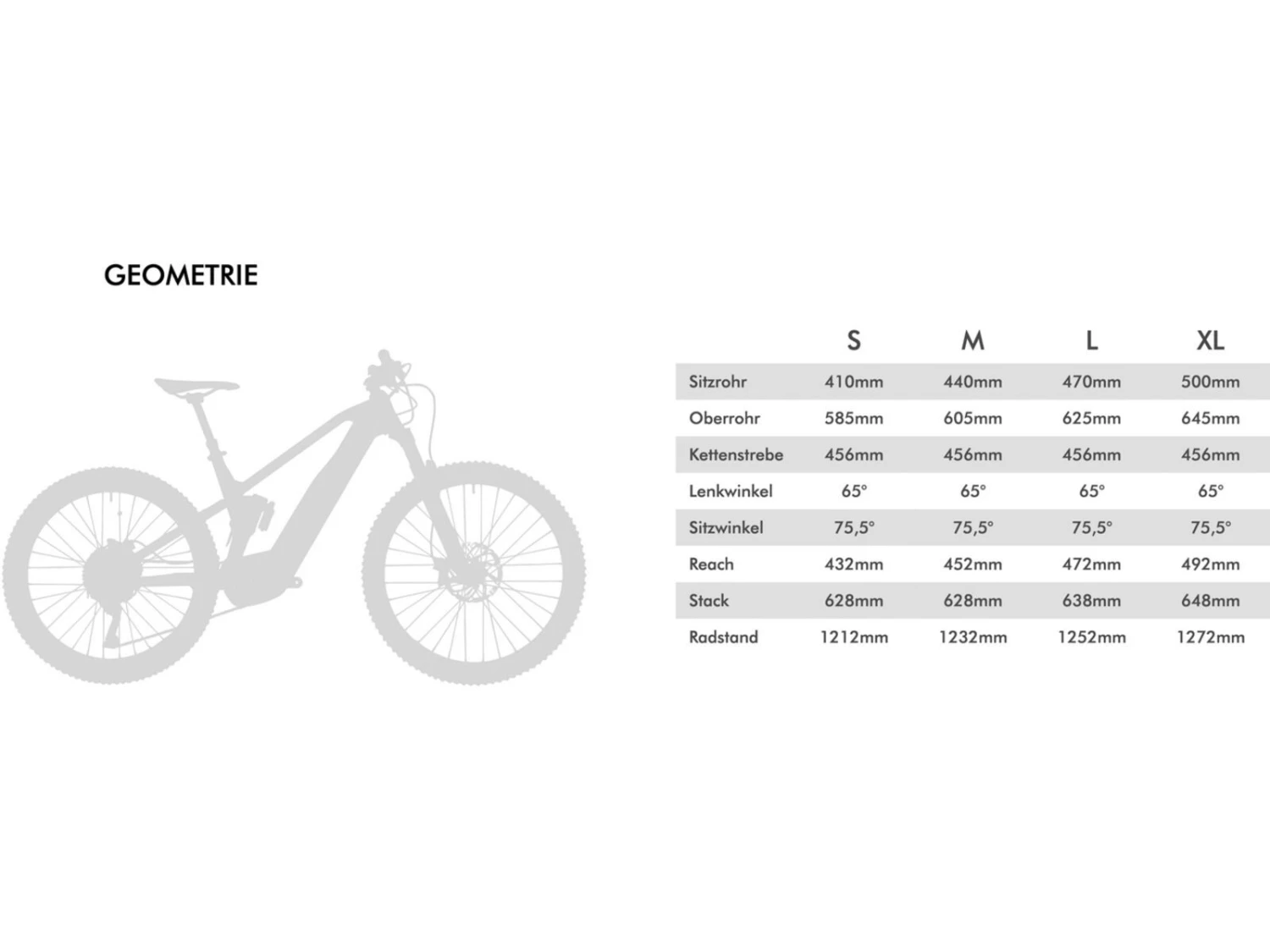 GEOMETRIE

| | S | M | L | XL |
|---|---|---|---|---|
| Sitzrohr | 410mm | 440mm | 470mm | 500mm |
| Oberrohr | 585mm | 605mm | 625mm | 645mm |
| Kettenstrebe | 456mm | 456mm | 456mm | 456mm |
| Lenkwinkel | 65° | 65° | 65° | 65° |
| Sitzwinkel | 75,5° | 75,5° | 75,5° | 75,5° |
| Reach | 432mm | 452mm | 472mm | 492mm |
| Stack | 628mm | 628mm | 638mm | 648mm |
| Radstand | 1212mm | 1232mm | 1252mm | 1272mm |